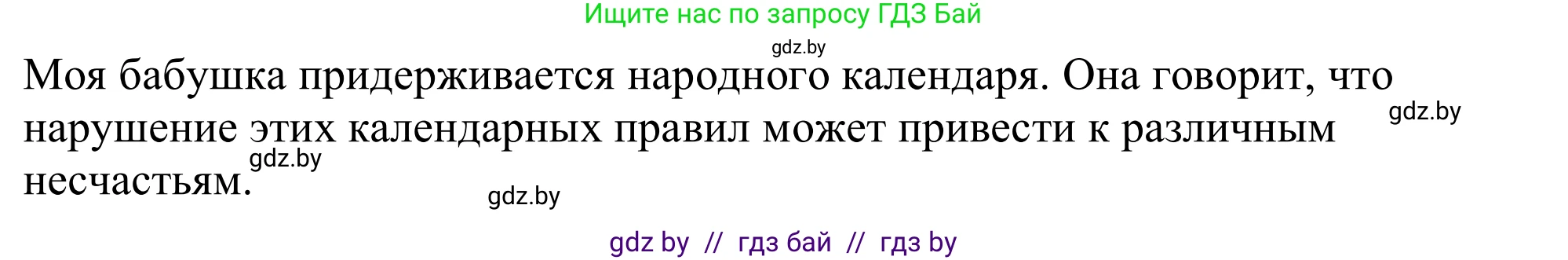 Ищите нас по запросу ГДЗ Бай

gdz.by

Моя бабушка придерживается народного календаря. Она говорит, что нарушение этих календарных правил может привести к различным несчастьям.

gdz.by

gdz.by

gdz.by

gdz by // гдз бай // гдз by